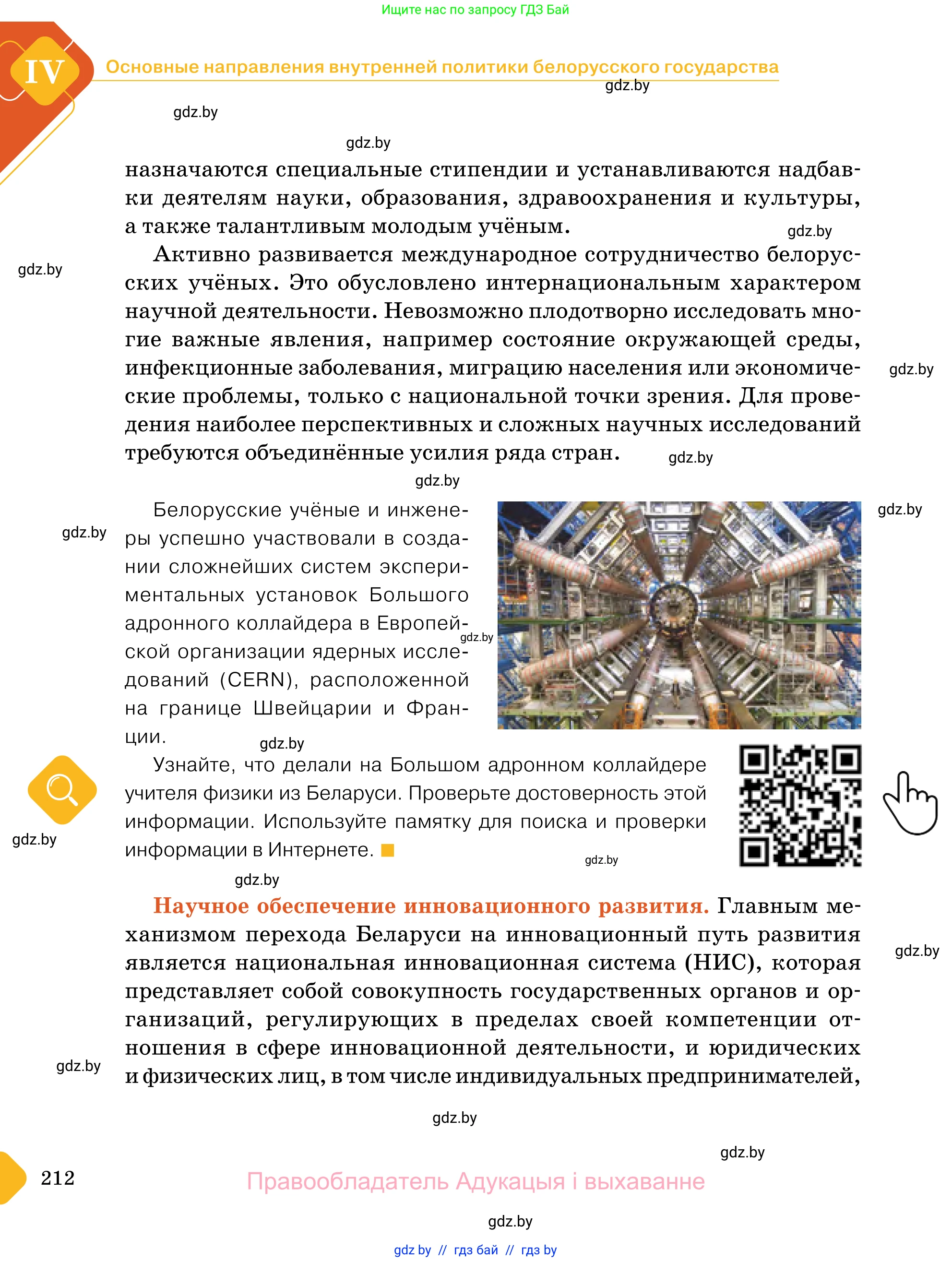 Ищите нас по запросу ГДЗ Бай

IV Основные направления внутренней политики белорусского государства

gdz.by

gdz.by

gdz.by

назначаются специальные стипендии и устанавливаются надбавки деятелям науки, образования, здравоохранения и культуры, а также талантливым молодым учёным.

gdz.by

gdz.by

Активно развивается международное сотрудничество белорусских учёных. Это обусловлено интернациональным характером научной деятельности. Невозможно плодотворно исследовать многие важные явления, например состояние окружающей среды, инфекционные заболевания, миграцию населения или экономические проблемы, только с национальной точки зрения. Для проведения наиболее перспективных и сложных научных исследований требуются объединённые усилия ряда стран.

gdz.by

gdz.by

gdz.by

gdz.by

gdz.by

Белорусские учёные и инженеры успешно участвовали в создании сложнейших систем экспериментальных установок Большого адронного коллайдера в Европейской организации ядерных исследований (CERN), расположенной на границе Швейцарии и Франции.

gdz.by

gdz.by

Узнайте, что делали на Большом адронном коллайдере учителя физики из Беларуси. Проверьте достоверность этой информации. Используйте памятку для поиска и проверки информации в Интернете.

gdz.by

gdz.by

gdz.by

Научное обеспечение инновационного развития. Главным механизмом перехода Беларуси на инновационный путь развития является национальная инновационная система (НИС), которая представляет собой совокупность государственных органов и организаций, регулирующих в пределах своей компетенции отношения в сфере инновационной деятельности, и юридических и физических лиц, в том числе индивидуальных предпринимателей,

gdz.by

gdz.by

gdz.by

gdz.by

212

Правообладатель Адукацыя і выхаванне

gdz.by

gdz by // гдз бай // гдз by